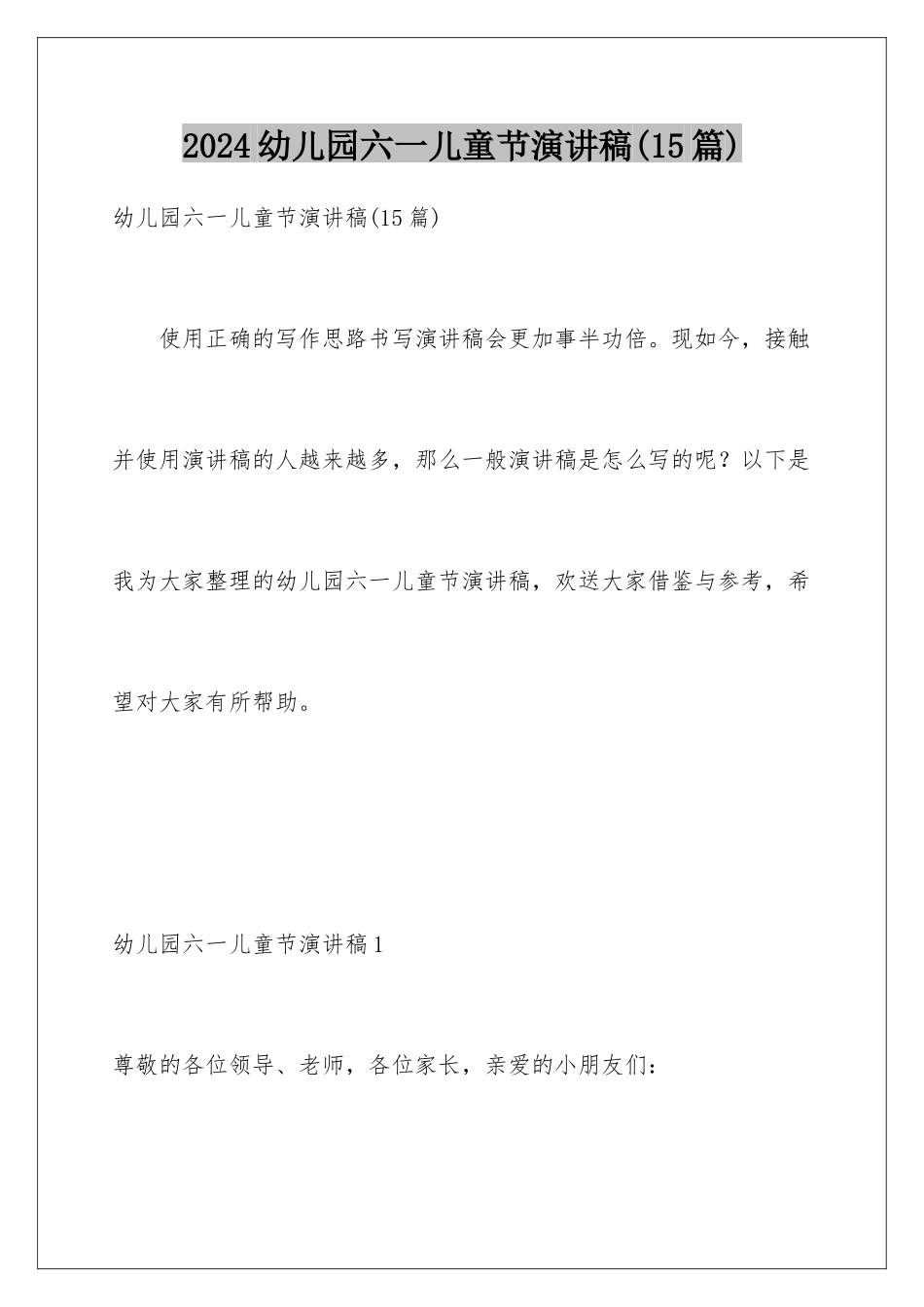 2024幼儿园六一儿童节演讲稿(15篇)

幼儿园六一儿童节演讲稿(15篇)

使用正确的写作思路书写演讲稿会更加事半功倍。现如今，接触并使用演讲稿的人越来越多，那么一般演讲稿是怎么写的呢？以下是我为大家整理的幼儿园六一儿童节演讲稿，欢送大家借鉴与参考，希望对大家有所帮助。

幼儿园六一儿童节演讲稿1

尊敬的各位领导、老师，各位家长，亲爱的小朋友们：